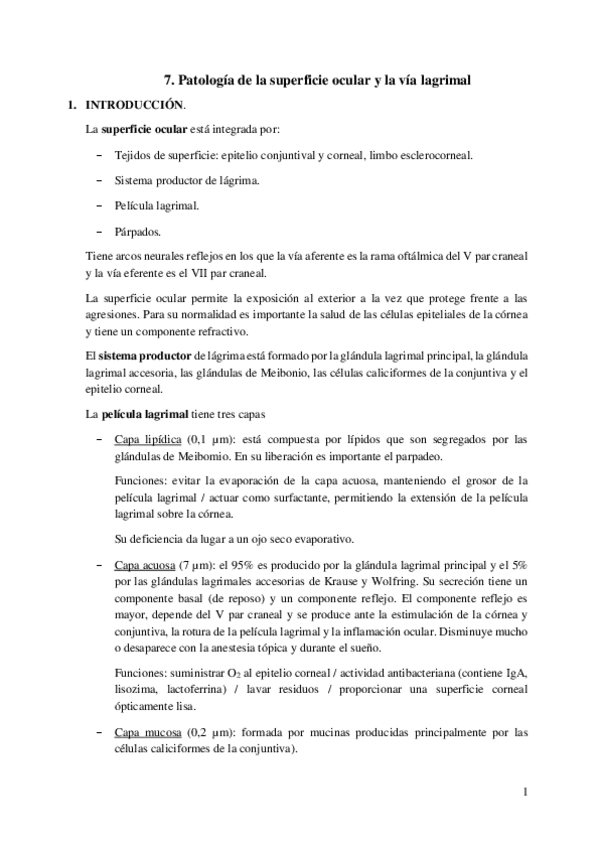 7. Patología de la superficie ocular y la vía lagrimal

1. INTRODUCCIÓN.

La superficie ocular está integrada por:

– Tejidos de superficie: epitelio conjuntival y corneal, limbo esclerocorneal.

– Sistema productor de lágrima.

– Película lagrimal.

– Párpados.

Tiene arcos neurales reflejos en los que la vía aferente es la rama oftálmica del V par craneal y la vía eferente es el VII par craneal.

La superficie ocular permite la exposición al exterior a la vez que protege frente a las agresiones. Para su normalidad es importante la salud de las células epiteliales de la córnea y tiene un componente refractivo.

El sistema productor de lágrima está formado por la glándula lagrimal principal, la glándula lagrimal accesoria, las glándulas de Meibonio, las células caliciformes de la conjuntiva y el epitelio corneal.

La película lagrimal tiene tres capas

– Capa lipídica (0,1 µm): está compuesta por lípidos que son segregados por las glándulas de Meibomio. En su liberación es importante el parpadeo.

Funciones: evitar la evaporación de la capa acuosa, manteniendo el grosor de la película lagrimal / actuar como surfactante, permitiendo la extensión de la película lagrimal sobre la córnea.

Su deficiencia da lugar a un ojo seco evaporativo.

– Capa acuosa (7 µm): el 95% es producido por la glándula lagrimal principal y el 5% por las glándulas lagrimales accesorias de Krause y Wolfring. Su secreción tiene un componente basal (de reposo) y un componente reflejo. El componente reflejo es mayor, depende del V par craneal y se produce ante la estimulación de la córnea y conjuntiva, la rotura de la película lagrimal y la inflamación ocular. Disminuye mucho o desaparece con la anestesia tópica y durante el sueño.

Funciones: suministrar $O_2$ al epitelio corneal / actividad antibacteriana (contiene IgA, lisozima, lactoferrina) / lavar residuos / proporcionar una superficie corneal ópticamente lisa.

– Capa mucosa (0,2 µm): formada por mucinas producidas principalmente por las células caliciformes de la conjuntiva).

1